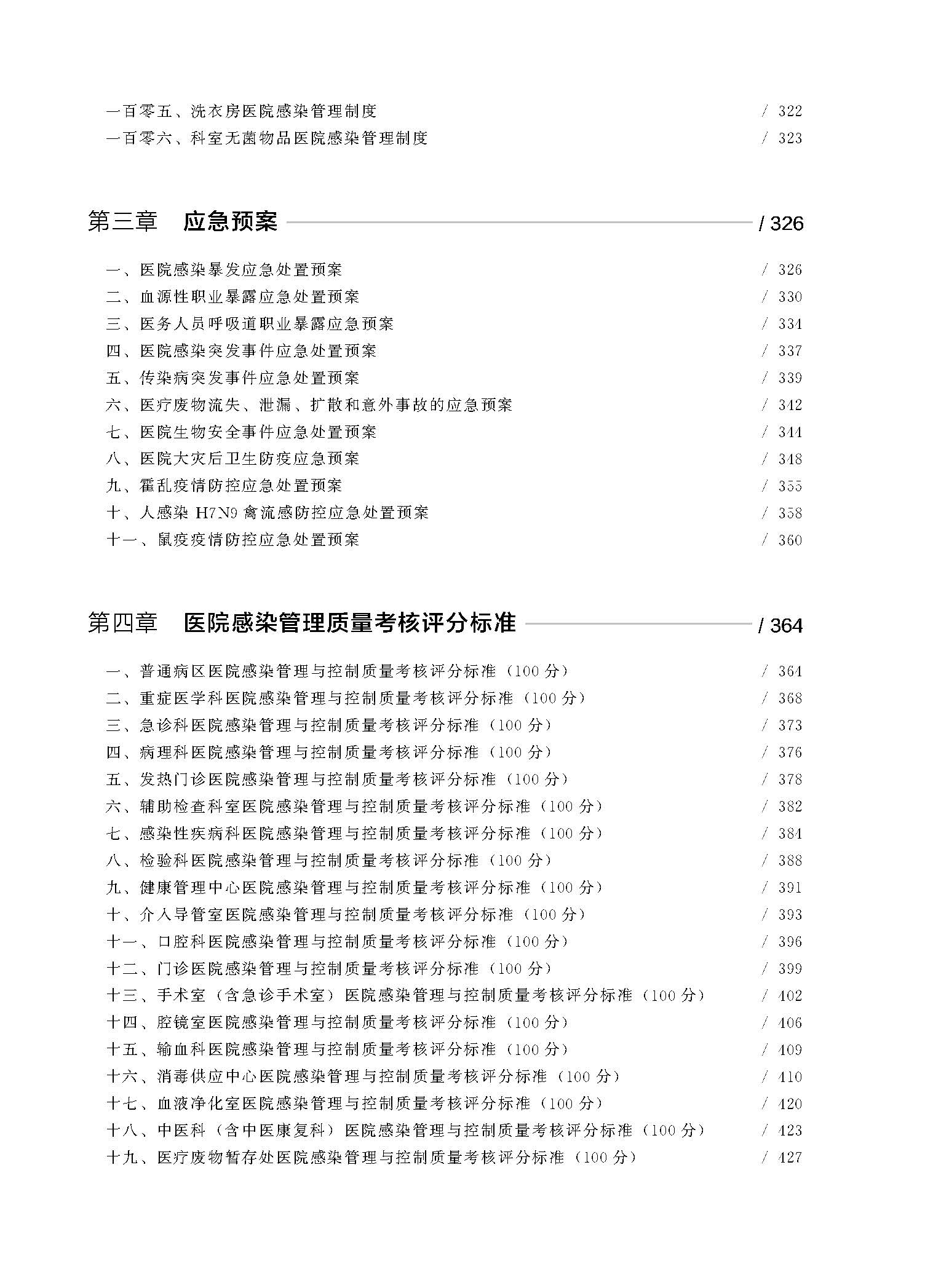 一百零五、洗衣房医院感染管理制度 / 322
一百零六、科室无菌物品医院感染管理制度 / 323

第三章 应急预案 / 326

一、医院感染暴发应急处置预案 / 326
二、血源性职业暴露应急处置预案 / 330
三、医务人员呼吸道职业暴露应急预案 / 334
四、医院感染突发事件应急处置预案 / 337
五、传染病突发事件应急处置预案 / 339
六、医疗废物流失、泄漏、扩散和意外事故的应急预案 / 342
七、医院生物安全事件应急处置预案 / 344
八、医院大灾后卫生防疫应急预案 / 348
九、霍乱疫情防控应急处置预案 / 355
十、人感染 H7N9 禽流感防控应急处置预案 / 358
十一、鼠疫疫情防控应急处置预案 / 360

第四章 医院感染管理质量考核评分标准 / 364

一、普通病区医院感染管理与控制质量考核评分标准（100 分） / 364
二、重症医学科医院感染管理与控制质量考核评分标准（100 分） / 368
三、急诊科医院感染管理与控制质量考核评分标准（100 分） / 373
四、病理科医院感染管理与控制质量考核评分标准（100 分） / 376
五、发热门诊医院感染管理与控制质量考核评分标准（100 分） / 378
六、辅助检查科室医院感染管理与控制质量考核评分标准（100 分） / 382
七、感染性疾病科医院感染管理与控制质量考核评分标准（100 分） / 384
八、检验科医院感染管理与控制质量考核评分标准（100 分） / 388
九、健康管理中心医院感染管理与控制质量考核评分标准（100 分） / 391
十、介入导管室医院感染管理与控制质量考核评分标准（100 分） / 393
十一、口腔科医院感染管理与控制质量考核评分标准（100 分） / 396
十二、门诊医院感染管理与控制质量考核评分标准（100 分） / 399
十三、手术室（含急诊手术室）医院感染管理与控制质量考核评分标准（100 分） / 402
十四、腔镜室医院感染管理与控制质量考核评分标准（100 分） / 406
十五、输血科医院感染管理与控制质量考核评分标准（100 分） / 409
十六、消毒供应中心医院感染管理与控制质量考核评分标准（100 分） / 410
十七、血液净化室医院感染管理与控制质量考核评分标准（100 分） / 420
十八、中医科（含中医康复科）医院感染管理与控制质量考核评分标准（100 分） / 423
十九、医疗废物暂存处医院感染管理与控制质量考核评分标准（100 分） / 427